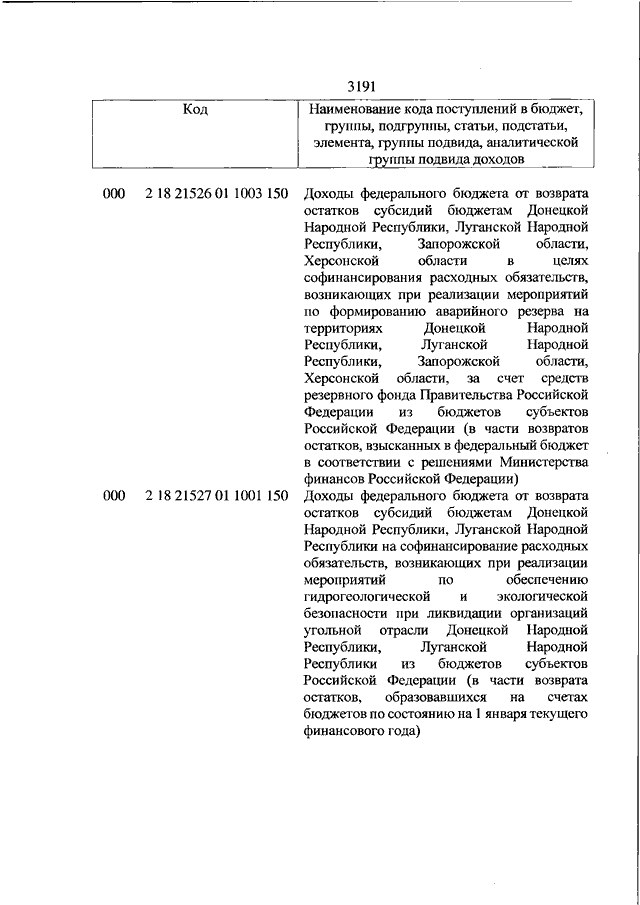 3191

| Код | Наименование кода поступлений в бюджет, группы, подгруппы, статьи, подстатьи, элемента, группы подвида, аналитической группы подвида доходов |
|---|---|
| 000 2 18 21526 01 1003 150 | Доходы федерального бюджета от возврата остатков субсидий бюджетам Донецкой Народной Республики, Луганской Народной Республики, Запорожской области, Херсонской области в целях софинансирования расходных обязательств, возникающих при реализации мероприятий по формированию аварийного резерва на территориях Донецкой Народной Республики, Луганской Народной Республики, Запорожской области, Херсонской области, за счет средств резервного фонда Правительства Российской Федерации из бюджетов субъектов Российской Федерации (в части возвратов остатков, взысканных в федеральный бюджет в соответствии с решениями Министерства финансов Российской Федерации) |
| 000 2 18 21527 01 1001 150 | Доходы федерального бюджета от возврата остатков субсидий бюджетам Донецкой Народной Республики, Луганской Народной Республики на софинансирование расходных обязательств, возникающих при реализации мероприятий по обеспечению гидрогеологической и экологической безопасности при ликвидации организаций угольной отрасли Донецкой Народной Республики, Луганской Народной Республики из бюджетов субъектов Российской Федерации (в части возврата остатков, образовавшихся на счетах бюджетов по состоянию на 1 января текущего финансового года) |